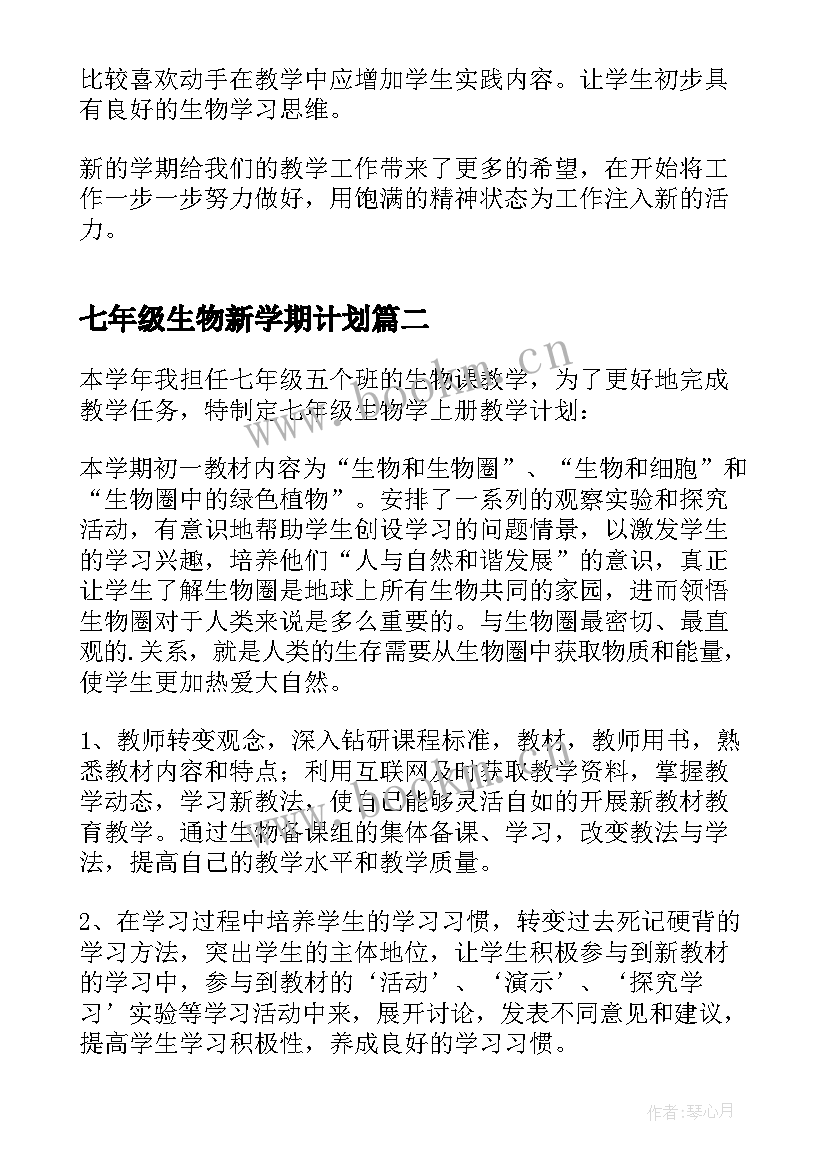 比较喜欢动手在教学中应增加学生实践内容。让学生初步具有良好的生物学习思维。

新的学期给我们的教学工作带来了更多的希望，在开始将工作一步一步努力做好，用饱满的精神状态为工作注入新的活力。

七年级生物新学期计划篇二

本学年我担任七年级五个班的生物课教学，为了更好地完成教学任务，特制定七年级生物学上册教学计划：

本学期初一教材内容为“生物和生物圈”、“生物和细胞”和“生物圈中的绿色植物”。安排了一系列的观察实验和探究活动，有意识地帮助学生创设学习的问题情景，以激发学生的学习兴趣，培养他们“人与自然和谐发展”的意识，真正让学生了解生物圈是地球上所有生物共同的家园，进而领悟生物圈对于人类来说是多么重要的。与生物圈最密切、最直观的.关系，就是人类的生存需要从生物圈中获取物质和能量，使学生更加热爱大自然。

1、教师转变观念，深入钻研课程标准，教材，教师用书，熟悉教材内容和特点；利用互联网及时获取教学资料，掌握教学动态，学习新教法，使自己能够灵活自如的开展新教材教育教学。通过生物备课组的集体备课、学习，改变教法与学法，提高自己的教学水平和教学质量。

2、在学习过程中培养学生的学习习惯，转变过去死记硬背的学习方法，突出学生的主体地位，让学生积极参与到新教材的学习中，参与到教材的‘活动’、‘演示’、‘探究学习’实验等学习活动中来，展开讨论，发表不同意见和建议，提高学生学习积极性，养成良好的学习习惯。

www.bookm.cn

作者:琴心月